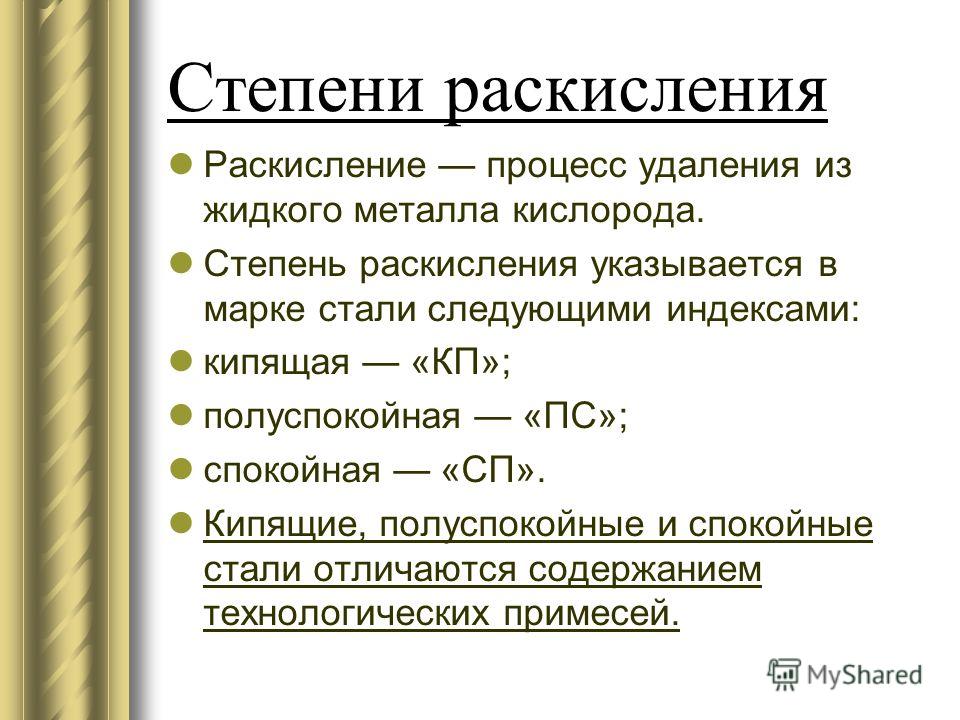 Степени раскисления

Раскисление — процесс удаления из жидкого металла кислорода.

Степень раскисления указывается в марке стали следующими индексами:

кипящая — «КП»;

полуспокойная — «ПС»;

спокойная — «СП».

Кипящие, полуспокойные и спокойные стали отличаются содержанием технологических примесей.

MyShared